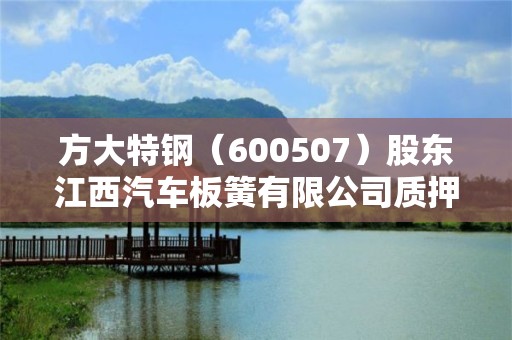 方大特钢（600507）股东江西汽车板簧有限公司质押